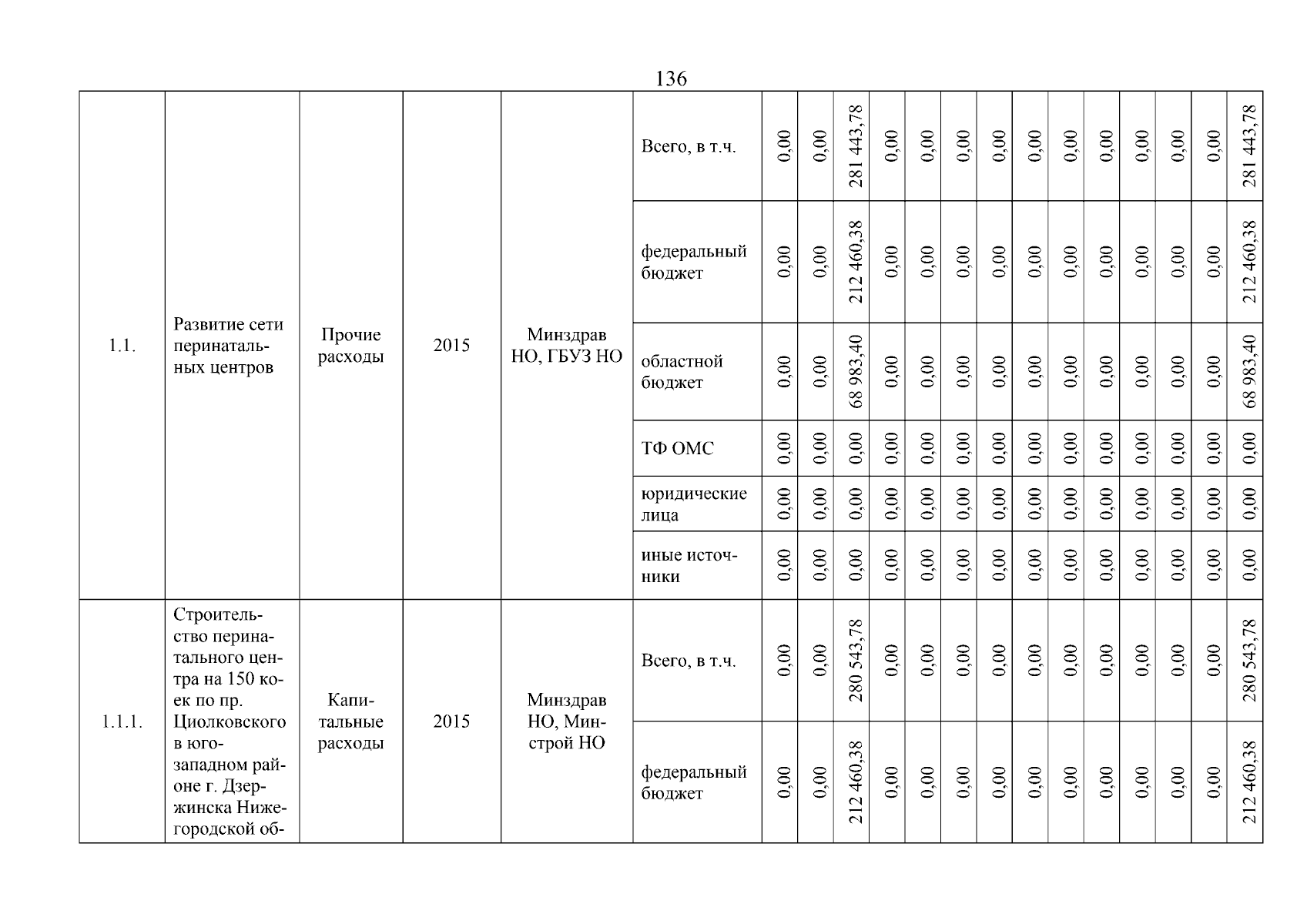 136

| | | | | | | | | | | | | | | | | | | | |
|---|---|---|---|---|---|---|---|---|---|---|---|---|---|---|---|---|---|---|---|
| 1.1. | Развитие сети перинатальных центров | Прочие расходы | 2015 | Минздрав НО, ГБУЗ НО | Всего, в т.ч. | 0,00 | 0,00 | 281 443,78 | 0,00 | 0,00 | 0,00 | 0,00 | 0,00 | 0,00 | 0,00 | 0,00 | 0,00 | 0,00 | 281 443,78 |
| | | | | | федеральный бюджет | 0,00 | 0,00 | 212 460,38 | 0,00 | 0,00 | 0,00 | 0,00 | 0,00 | 0,00 | 0,00 | 0,00 | 0,00 | 0,00 | 212 460,38 |
| | | | | | областной бюджет | 0,00 | 0,00 | 68 983,40 | 0,00 | 0,00 | 0,00 | 0,00 | 0,00 | 0,00 | 0,00 | 0,00 | 0,00 | 0,00 | 68 983,40 |
| | | | | | ТФ ОМС | 0,00 | 0,00 | 0,00 | 0,00 | 0,00 | 0,00 | 0,00 | 0,00 | 0,00 | 0,00 | 0,00 | 0,00 | 0,00 | 0,00 |
| | | | | | юридические лица | 0,00 | 0,00 | 0,00 | 0,00 | 0,00 | 0,00 | 0,00 | 0,00 | 0,00 | 0,00 | 0,00 | 0,00 | 0,00 | 0,00 |
| | | | | | иные источники | 0,00 | 0,00 | 0,00 | 0,00 | 0,00 | 0,00 | 0,00 | 0,00 | 0,00 | 0,00 | 0,00 | 0,00 | 0,00 | 0,00 |
| 1.1.1. | Строительство перинатального центра на 150 коек по пр. Циолковского в юго-западном районе г. Дзержинска Нижегородской об- | Капитальные расходы | 2015 | Минздрав НО, Минстрой НО | Всего, в т.ч. | 0,00 | 0,00 | 280 543,78 | 0,00 | 0,00 | 0,00 | 0,00 | 0,00 | 0,00 | 0,00 | 0,00 | 0,00 | 0,00 | 280 543,78 |
| | | | | | федеральный бюджет | 0,00 | 0,00 | 212 460,38 | 0,00 | 0,00 | 0,00 | 0,00 | 0,00 | 0,00 | 0,00 | 0,00 | 0,00 | 0,00 | 212 460,38 |